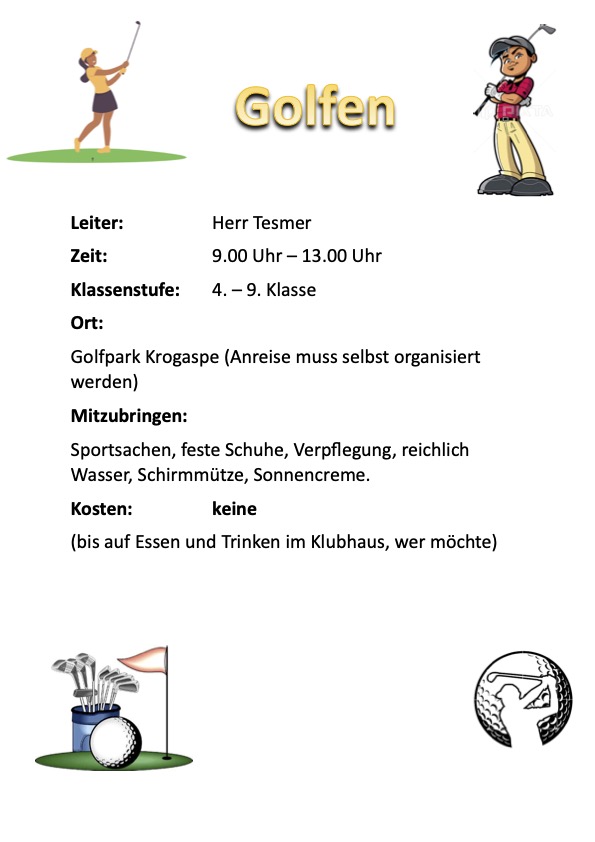 Golfen

Leiter: Herr Tesmer

Zeit: 9.00 Uhr – 13.00 Uhr

Klassenstufe: 4. – 9. Klasse

Ort:

Golfpark Krogaspe (Anreise muss selbst organisiert werden)

Mitzubringen:

Sportsachen, feste Schuhe, Verpflegung, reichlich Wasser, Schirmmütze, Sonnencreme.

Kosten: keine

(bis auf Essen und Trinken im Klubhaus, wer möchte)